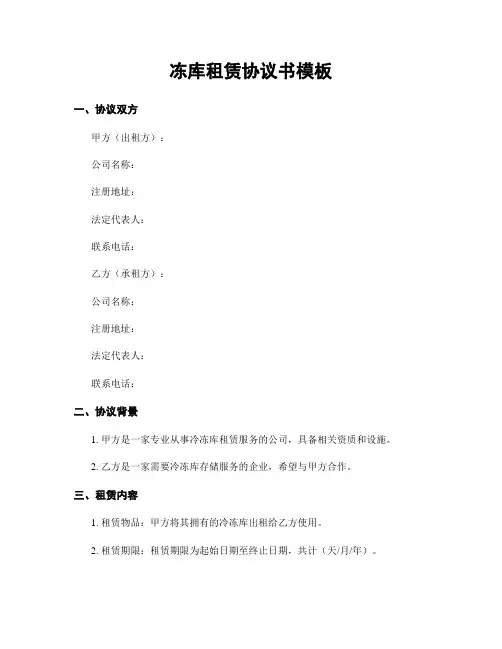 冻库租赁协议书模板

一、协议双方

甲方（出租方）：

公司名称：

注册地址：

法定代表人：

联系电话：

乙方（承租方）：

公司名称：

注册地址：

法定代表人：

联系电话：

二、协议背景

1. 甲方是一家专业从事冷冻库租赁服务的公司，具备相关资质和设施。

2. 乙方是一家需要冷冻库存储服务的企业，希望与甲方合作。

三、租赁内容

1. 租赁物品：甲方将其拥有的冷冻库出租给乙方使用。

2. 租赁期限：租赁期限为起始日期至终止日期，共计（天/月/年）。